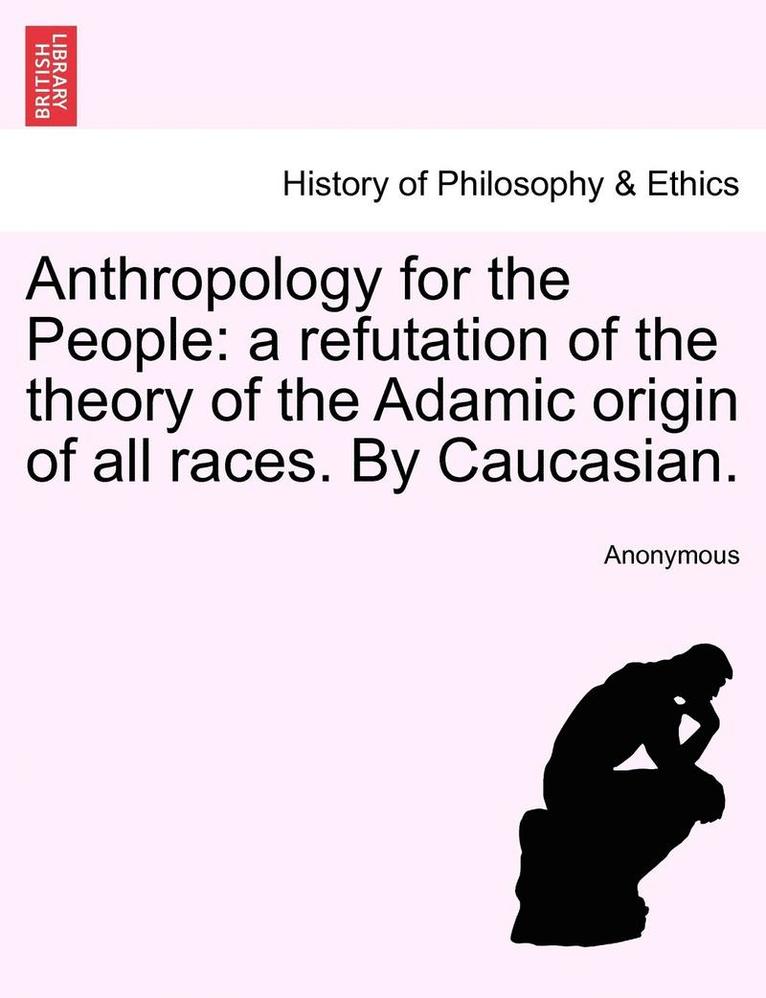 BRITISH LIBRARY

History of Philosophy & Ethics

Anthropology for the People: a refutation of the theory of the Adamic origin of all races. By Caucasian.

Anonymous